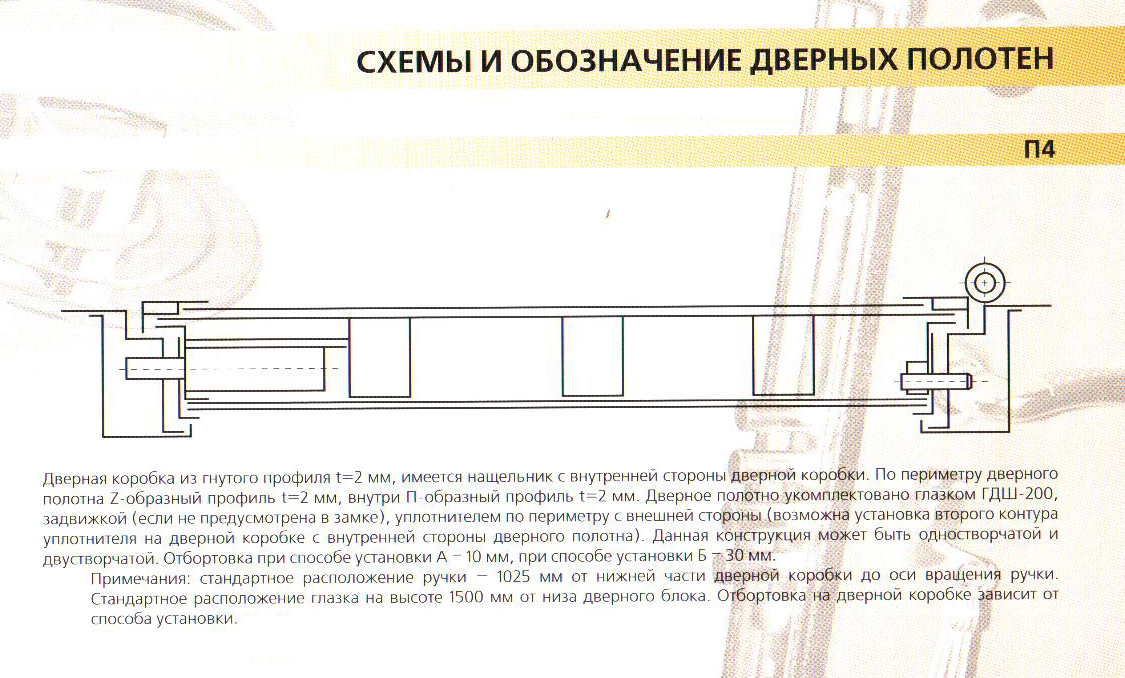 СХЕМЫ И ОБОЗНАЧЕНИЕ ДВЕРНЫХ ПОЛОТЕН

П4

Дверная коробка из гнутого профиля t=2 мм, имеется нащельник с внутренней стороны дверной коробки. По периметру дверного полотна Z-образный профиль t=2 мм, внутри П-образный профиль t=2 мм. Дверное полотно укомплектовано глазком ГДШ-200, задвижкой (если не предусмотрена в замке), уплотнителем по периметру с внешней стороны (возможна установка второго контура уплотнителя на дверной коробке с внутренней стороны дверного полотна). Данная конструкция может быть одностворчатой и двустворчатой. Отбортовка при способе установки А – 10 мм, при способе установки Б – 30 мм.

Примечания: стандартное расположение ручки – 1025 мм от нижней части дверной коробки до оси вращения ручки. Стандартное расположение глазка на высоте 1500 мм от низа дверного блока. Отбортовка на дверной коробке зависит от способа установки.